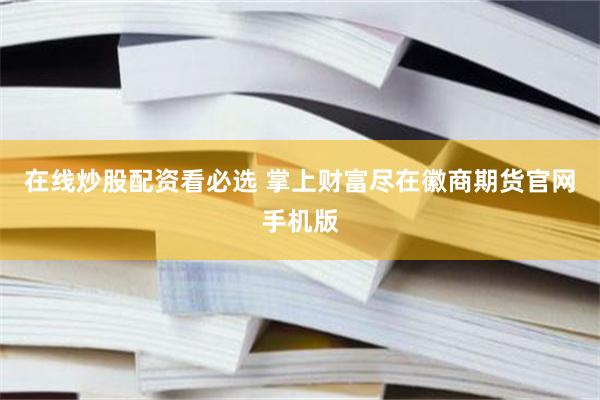 在线炒股配资看必选 掌上财富尽在徽商期货官网手机版